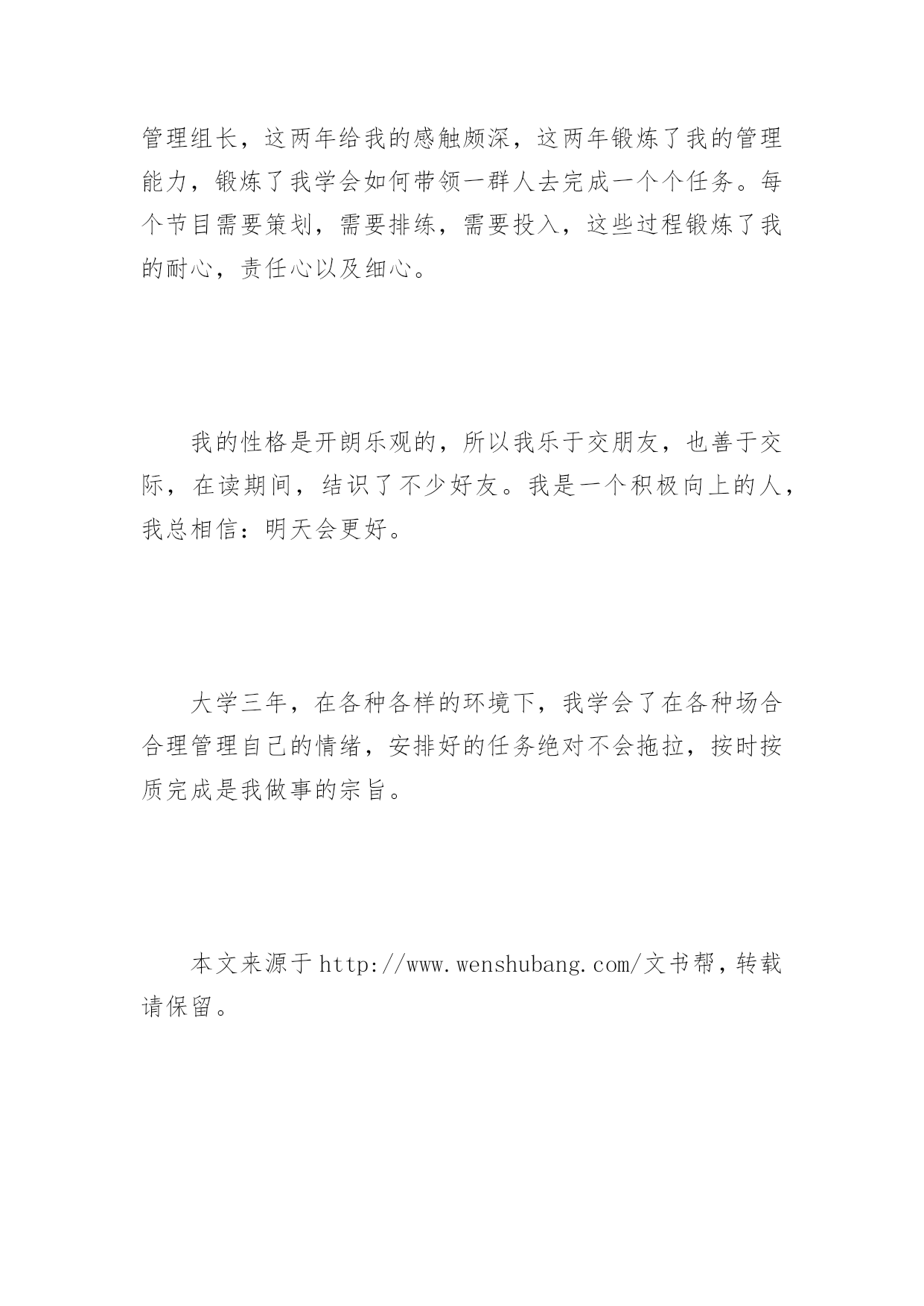 管理组长，这两年给我的感触颇深，这两年锻炼了我的管理能力，锻炼了我学会如何带领一群人去完成一个个任务。每个节目需要策划，需要排练，需要投入，这些过程锻炼了我的耐心，责任心以及细心。

我的性格是开朗乐观的，所以我乐于交朋友，也善于交际，在读期间，结识了不少好友。我是一个积极向上的人，我总相信：明天会更好。

大学三年，在各种各样的环境下，我学会了在各种场合合理管理自己的情绪，安排好的任务绝对不会拖拉，按时按质完成是我做事的宗旨。

本文来源于http://www.wenshubang.com/文书帮，转载请保留。